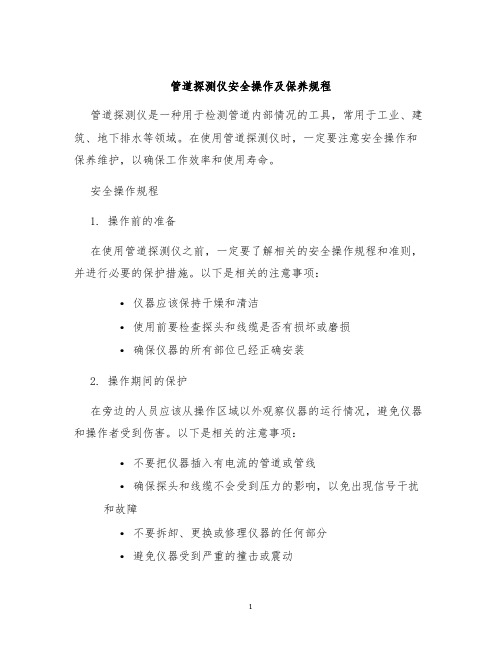 管道探测仪安全操作及保养规程

管道探测仪是一种用于检测管道内部情况的工具，常用于工业、建筑、地下排水等领域。在使用管道探测仪时，一定要注意安全操作和保养维护，以确保工作效率和使用寿命。

安全操作规程

1. 操作前的准备

在使用管道探测仪之前，一定要了解相关的安全操作规程和准则，并进行必要的保护措施。以下是相关的注意事项：

• 仪器应该保持干燥和清洁
• 使用前要检查探头和线缆是否有损坏或磨损
• 确保仪器的所有部位已经正确安装

2. 操作期间的保护

在旁边的人员应该从操作区域以外观察仪器的运行情况，避免仪器和操作者受到伤害。以下是相关的注意事项：

• 不要把仪器插入有电流的管道或管线
• 确保探头和线缆不会受到压力的影响，以免出现信号干扰和故障
• 不要拆卸、更换或修理仪器的任何部分
• 避免仪器受到严重的撞击或震动

1